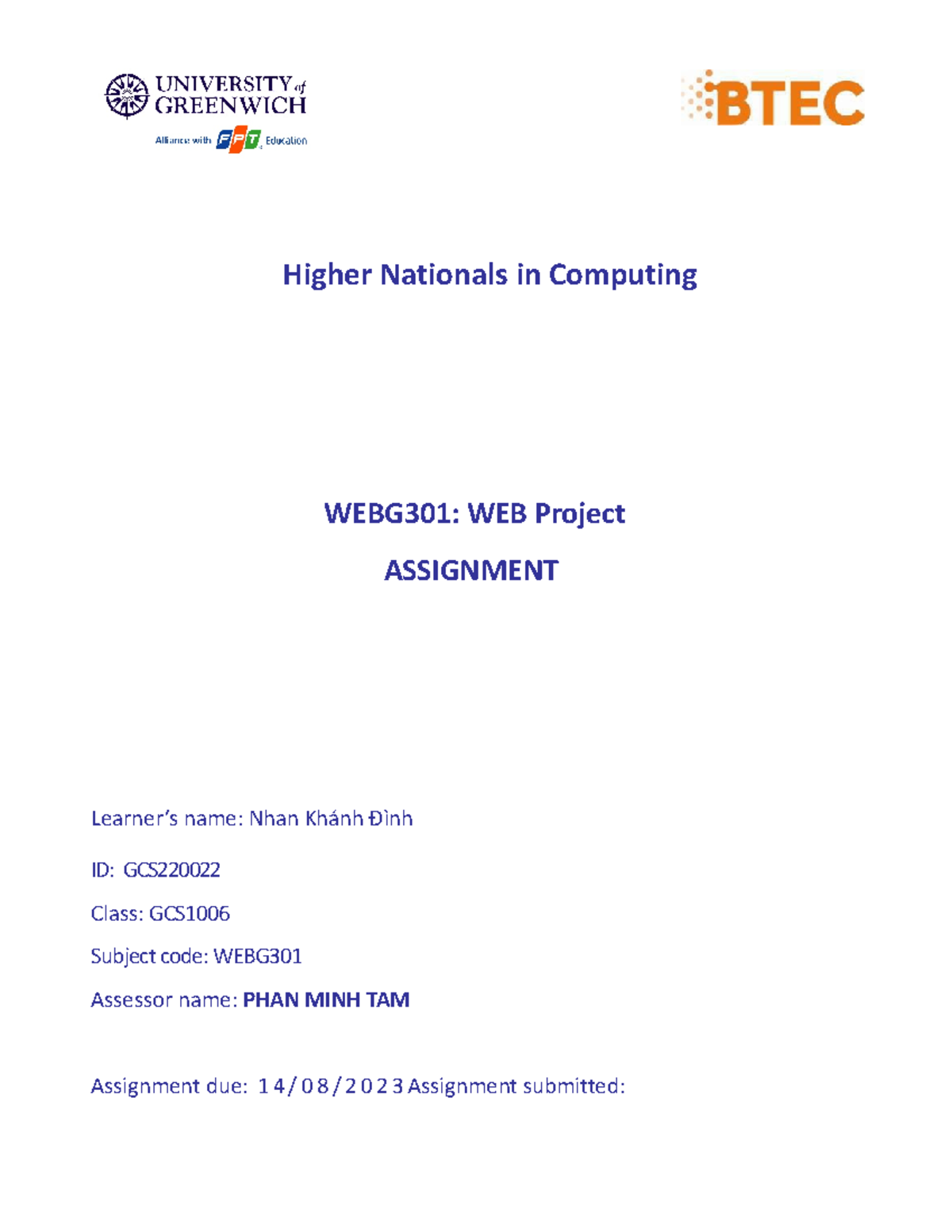 UNIVERSITY of GREENWICH
Alliance with FPT Education

BTEC

Higher Nationals in Computing

WEBG301: WEB Project

ASSIGNMENT

Learner's name: Nhan Khánh Đình

ID: GCS220022

Class: GCS1006

Subject code: WEBG301

Assessor name: PHAN MINH TAM

Assignment due: 14/08/2023 Assignment submitted: